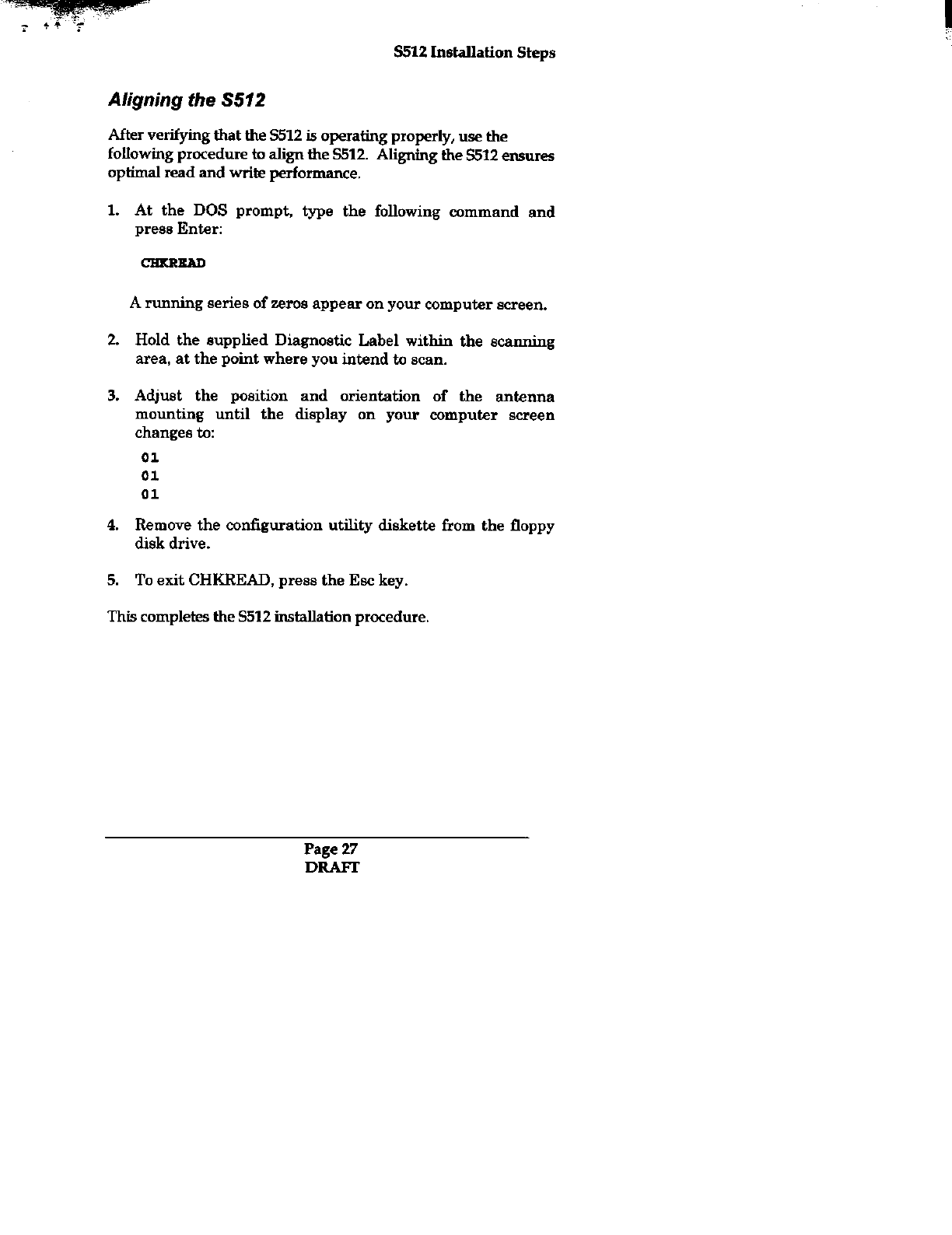 S512 Installation Steps

Aligning the S512

After verifying that the S512 is operating properly, use the following procedure to align the S512. Aligning the S512 ensures optimal read and write performance.

1. At the DOS prompt, type the following command and press Enter:

CHKREAD

A running series of zeros appear on your computer screen.

2. Hold the supplied Diagnostic Label within the scanning area, at the point where you intend to scan.

3. Adjust the position and orientation of the antenna mounting until the display on your computer screen changes to:

01
01
01

4. Remove the configuration utility diskette from the floppy disk drive.

5. To exit CHKREAD, press the Esc key.

This completes the S512 installation procedure.

Page 27
DRAFT